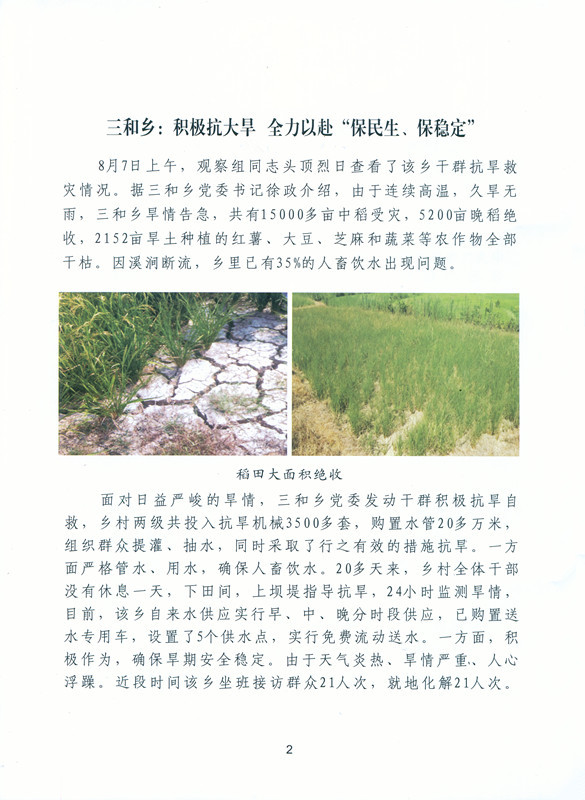 三和乡：积极抗大旱 全力以赴“保民生、保稳定”

8月7日上午，观察组同志头顶烈日查看了该乡干群抗旱救灾情况。据三和乡党委书记徐政介绍，由于连续高温，久旱无雨，三和乡旱情告急，共有15000多亩中稻受灾，5200亩晚稻绝收，2152亩旱土种植的红薯、大豆、芝麻和蔬菜等农作物全部干枯。因溪涧断流，乡里已有35%的人畜饮水出现问题。

稻田大面积绝收

面对日益严峻的旱情，三和乡党委发动干群积极抗旱自救，乡村两级共投入抗旱机械3500多套，购置水管20多万米，组织群众提灌、抽水，同时采取了行之有效的措施抗旱。一方面严格管水、用水，确保人畜饮水。20多天来，乡村全体干部没有休息一天，下田间，上坝堤指导抗旱，24小时监测旱情，目前，该乡自来水供应实行早、中、晚分时段供应，已购置送水专用车，设置了5个供水点，实行免费流动送水。一方面，积极作为，确保旱期安全稳定。由于天气炎热、旱情严重、人心浮躁。近段时间该乡坐班接访群众21人次，就地化解21人次。

2